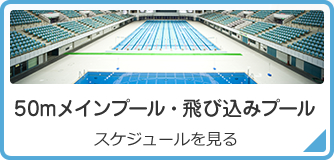 50mメインプール・飛び込みプール

スケジュールを見る